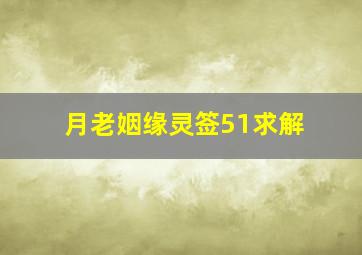 月老姻缘灵签51求解